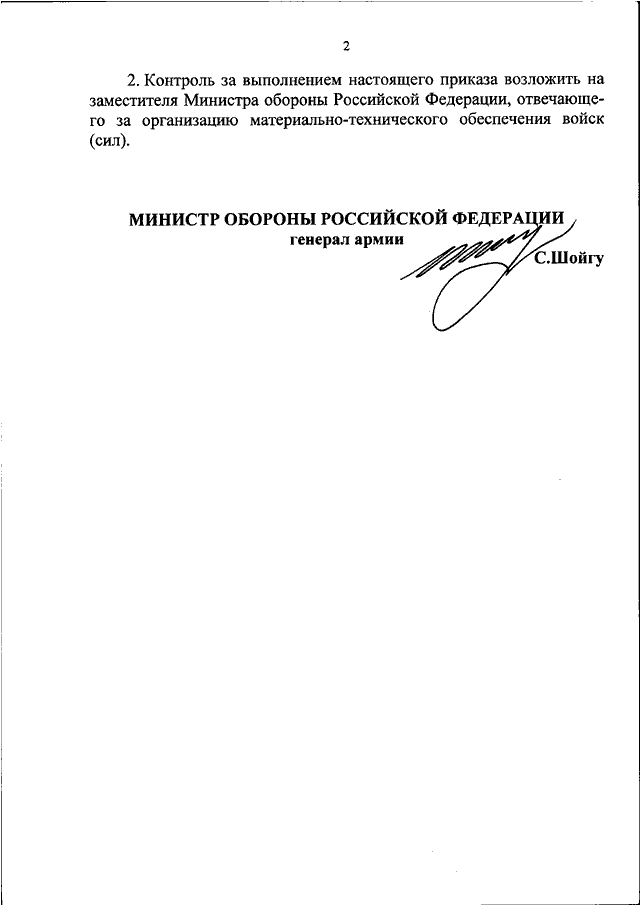 2

2. Контроль за выполнением настоящего приказа возложить на заместителя Министра обороны Российской Федерации, отвечающего за организацию материально-технического обеспечения войск (сил).

МИНИСТР ОБОРОНЫ РОССИЙСКОЙ ФЕДЕРАЦИИ
генерал армии
С.Шойгу